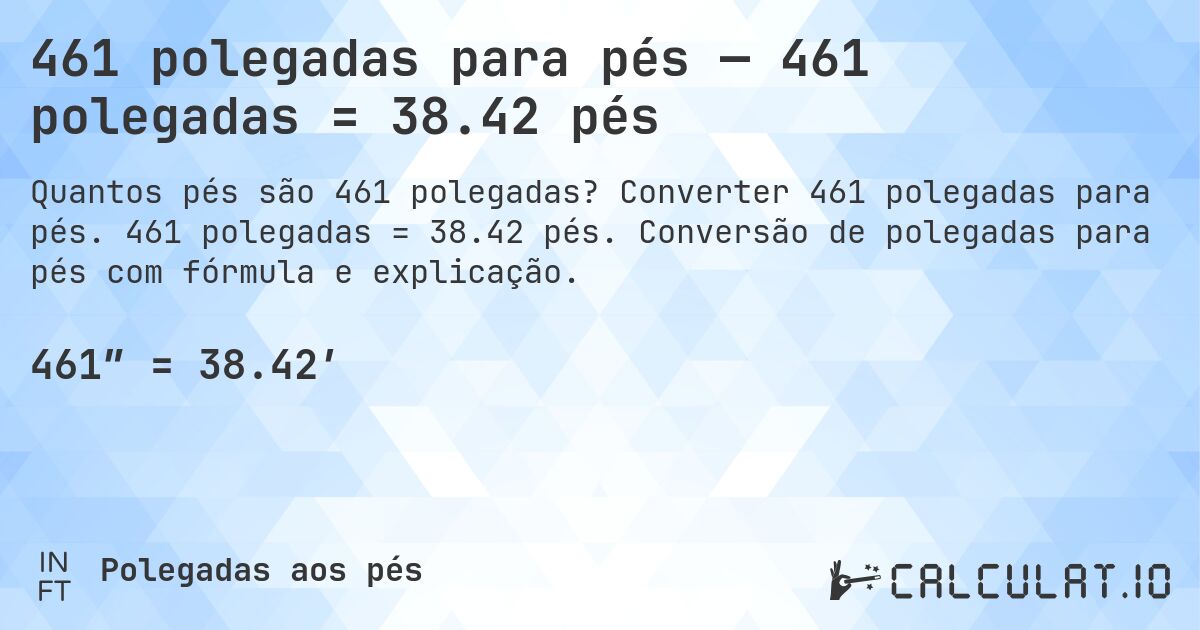 461 polegadas para pés — 461 polegadas = 38.42 pés

Quantos pés são 461 polegadas? Converter 461 polegadas para pés. 461 polegadas = 38.42 pés. Conversão de polegadas para pés com fórmula e explicação.

461″ = 38.42′

IN
FT
Polegadas aos pés

CALCULAT.IO